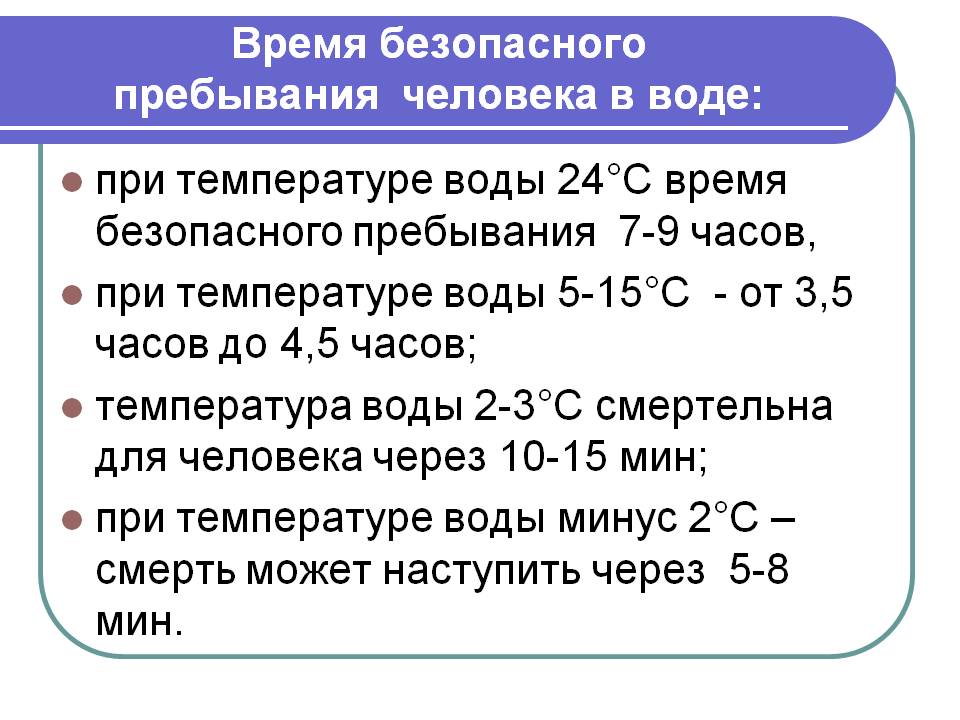 Время безопасного пребывания человека в воде:

- при температуре воды 24°С время безопасного пребывания 7-9 часов,
- при температуре воды 5-15°С - от 3,5 часов до 4,5 часов;
- температура воды 2-3°С смертельна для человека через 10-15 мин;
- при температуре воды минус 2°С – смерть может наступить через 5-8 мин.